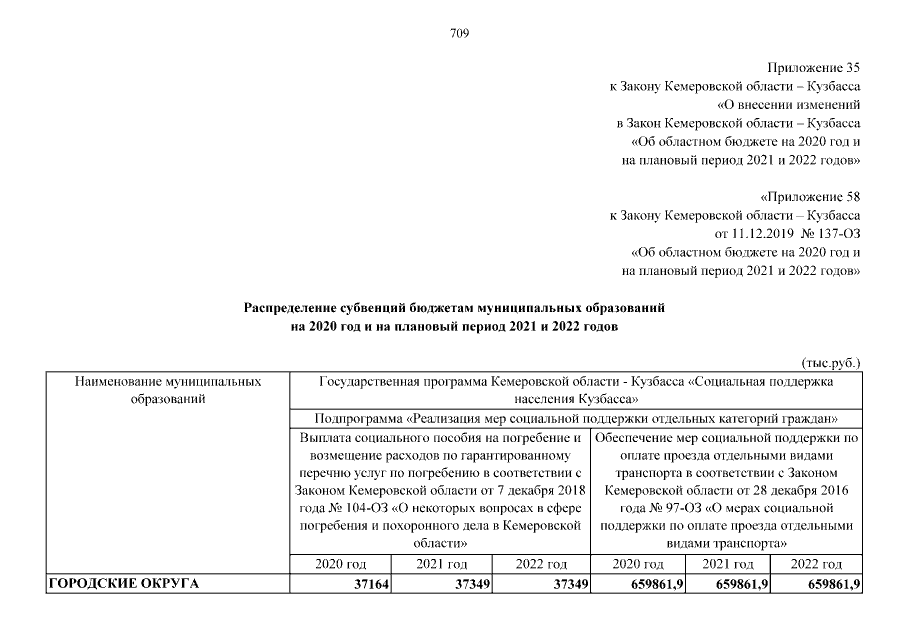 709

Приложение 35
к Закону Кемеровской области – Кузбасса
«О внесении изменений
в Закон Кемеровской области – Кузбасса
«Об областном бюджете на 2020 год и
на плановый период 2021 и 2022 годов»

«Приложение 58
к Закону Кемеровской области – Кузбасса
от 11.12.2019 № 137-ОЗ
«Об областном бюджете на 2020 год и
на плановый период 2021 и 2022 годов»

Распределение субвенций бюджетам муниципальных образований
на 2020 год и на плановый период 2021 и 2022 годов

(тыс.руб.)

| Наименование муниципальных образований | Государственная программа Кемеровской области - Кузбасса «Социальная поддержка населения Кузбасса» | | | | | |
|---|---|---|---|---|---|---|
| | Подпрограмма «Реализация мер социальной поддержки отдельных категорий граждан» | | | | | |
| | Выплата социального пособия на погребение и возмещение расходов по гарантированному перечню услуг по погребению в соответствии с Законом Кемеровской области от 7 декабря 2018 года № 104-ОЗ «О некоторых вопросах в сфере погребения и похоронного дела в Кемеровской области» | | | Обеспечение мер социальной поддержки по оплате проезда отдельными видами транспорта в соответствии с Законом Кемеровской области от 28 декабря 2016 года № 97-ОЗ «О мерах социальной поддержки по оплате проезда отдельными видами транспорта» | | |
| | 2020 год | 2021 год | 2022 год | 2020 год | 2021 год | 2022 год |
| ГОРОДСКИЕ ОКРУГА | 37164 | 37349 | 37349 | 659861,9 | 659861,9 | 659861,9 |